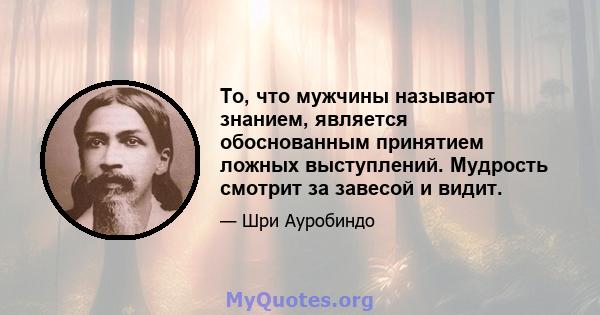 То, что мужчины называют знанием, является обоснованным принятием ложных выступлений. Мудрость смотрит за завесой и видит.

— Шри Ауробиндо

MyQuotes.org